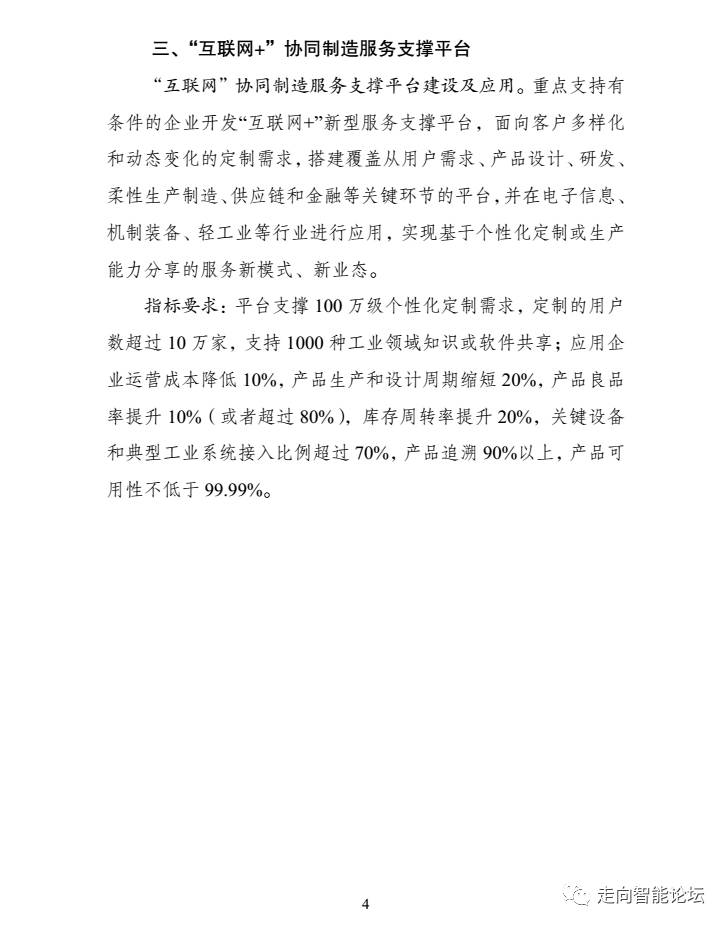 三、“互联网+”协同制造服务支撑平台

“互联网”协同制造服务支撑平台建设及应用。重点支持有条件的企业开发“互联网+”新型服务支撑平台，面向客户多样化和动态变化的定制需求，搭建覆盖从用户需求、产品设计、研发、柔性生产制造、供应链和金融等关键环节的平台，并在电子信息、机制装备、轻工业等行业进行应用，实现基于个性化定制或生产能力分享的服务新模式、新业态。

指标要求：平台支撑 100 万级个性化定制需求，定制的用户数超过 10 万家，支持 1000 种工业领域知识或软件共享；应用企业运营成本降低 10%，产品生产和设计周期缩短 20%，产品良品率提升 10%（或者超过 80%），库存周转率提升 20%，关键设备和典型工业系统接入比例超过 70%，产品追溯 90%以上，产品可用性不低于 99.99%。

4

走向智能论坛